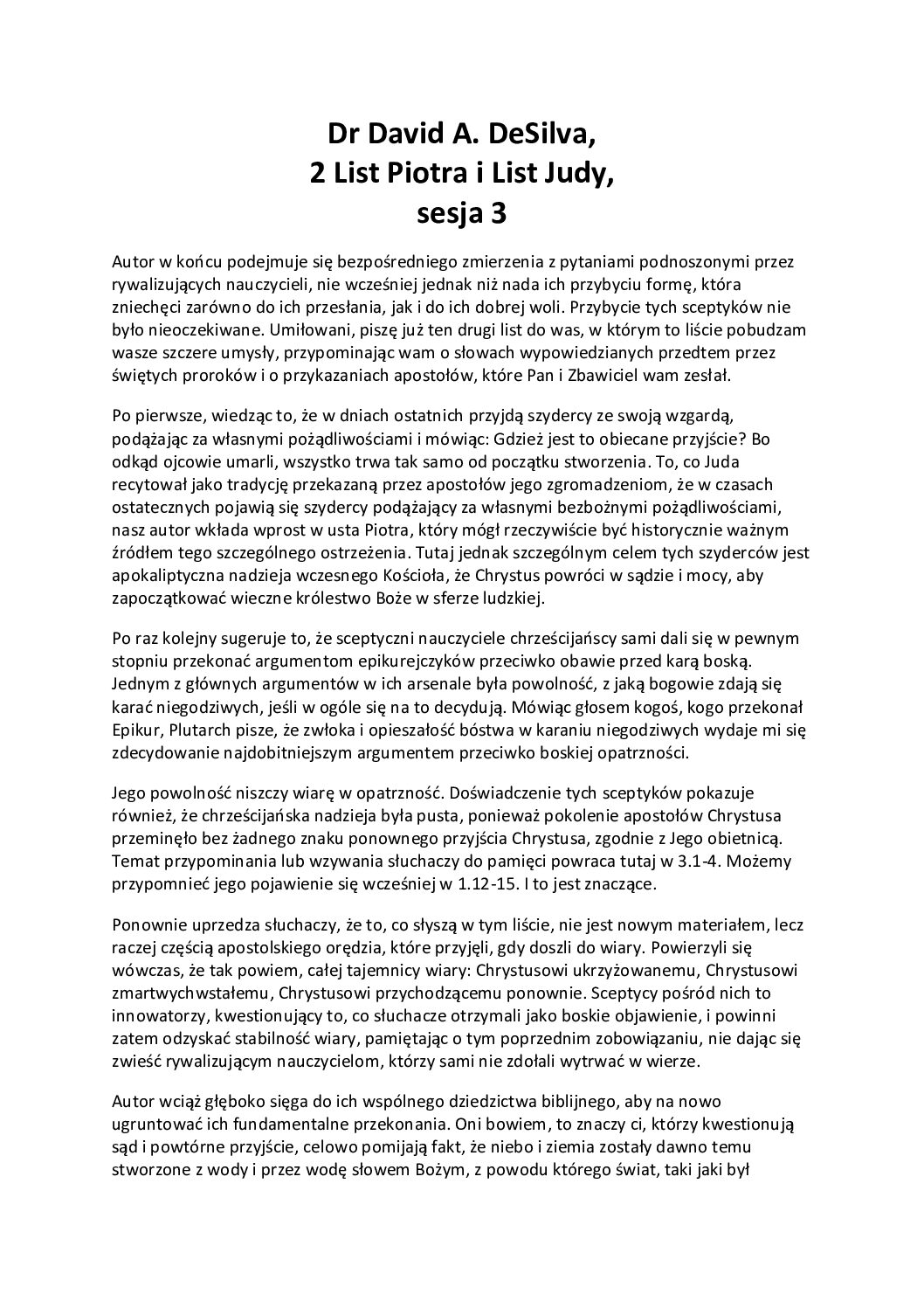 Dr David A. DeSilva,
2 List Piotra i List Judy,
sesja 3

Autor w końcu podejmuje się bezpośredniego zmierzenia z pytaniami podnoszonymi przez rywalizujących nauczycieli, nie wcześniej jednak niż nada ich przybyciu formę, która zniechęci zarówno do ich przesłania, jak i do ich dobrej woli. Przybycie tych sceptyków nie było nieoczekiwane. Umiłowani, piszę już ten drugi list do was, w którym to liście pobudzam wasze szczere umysły, przypominając wam o słowach wypowiedzianych przedtem przez świętych proroków i o przykazaniach apostołów, które Pan i Zbawiciel wam zesłał.

Po pierwsze, wiedząc to, że w dniach ostatnich przyjdą szydercy ze swoją wzgardą, podążając za własnymi pożądliwościami i mówiąc: Gdzież jest to obiecane przyjście? Bo odkąd ojcowie umarli, wszystko trwa tak samo od początku stworzenia. To, co Juda recytował jako tradycję przekazaną przez apostołów jego zgromadzeniom, że w czasach ostatecznych pojawią się szydercy podążający za własnymi bezbożnymi pożądliwościami, nasz autor wkłada wprost w usta Piotra, który mógł rzeczywiście być historycznie ważnym źródłem tego szczególnego ostrzeżenia. Tutaj jednak szczególnym celem tych szyderców jest apokaliptyczna nadzieja wczesnego Kościoła, że Chrystus powróci w sądzie i mocy, aby zapoczątkować wieczne królestwo Boże w sferze ludzkiej.

Po raz kolejny sugeruje to, że sceptyczni nauczyciele chrześcijańscy sami dali się w pewnym stopniu przekonać argumentom epikurejczyków przeciwko obawie przed karą boską. Jednym z głównych argumentów w ich arsenale była powolność, z jaką bogowie zdają się karać niegodziwych, jeśli w ogóle się na to decydują. Mówiąc głosem kogoś, kogo przekonał Epikur, Plutarch pisze, że zwłoka i opieszałość bóstwa w karaniu niegodziwych wydaje mi się zdecydowanie najdobitniejszym argumentem przeciwko boskiej opatrzności.

Jego powolność niszczy wiarę w opatrzność. Doświadczenie tych sceptyków pokazuje również, że chrześcijańska nadzieja była pusta, ponieważ pokolenie apostołów Chrystusa przeminęło bez żadnego znaku ponownego przyjścia Chrystusa, zgodnie z Jego obietnicą. Temat przypominania lub wzywania słuchaczy do pamięci powraca tutaj w 3.1-4. Możemy przypomnieć jego pojawienie się wcześniej w 1.12-15. I to jest znaczące.

Ponownie uprzedza słuchaczy, że to, co słyszą w tym liście, nie jest nowym materiałem, lecz raczej częścią apostolskiego orędzia, które przyjęli, gdy doszli do wiary. Powierzyli się wówczas, że tak powiem, całej tajemnicy wiary: Chrystusowi ukrzyżowanemu, Chrystusowi zmartwychwstałemu, Chrystusowi przychodzącemu ponownie. Sceptycy pośród nich to innowatorzy, kwestionujący to, co słuchacze otrzymali jako boskie objawienie, i powinni zatem odzyskać stabilność wiary, pamiętając o tym poprzednim zobowiązaniu, nie dając się zwieść rywalizującym nauczycielom, którzy sami nie zdołali wytrwać w wierze.

Autor wciąż głęboko sięga do ich wspólnego dziedzictwa biblijnego, aby na nowo ugruntować ich fundamentalne przekonania. Oni bowiem, to znaczy ci, którzy kwestionują sąd i powtórne przyjście, celowo pomijają fakt, że niebo i ziemia zostały dawno temu stworzone z wody i przez wodę słowem Bożym, z powodu którego świat, taki jaki był